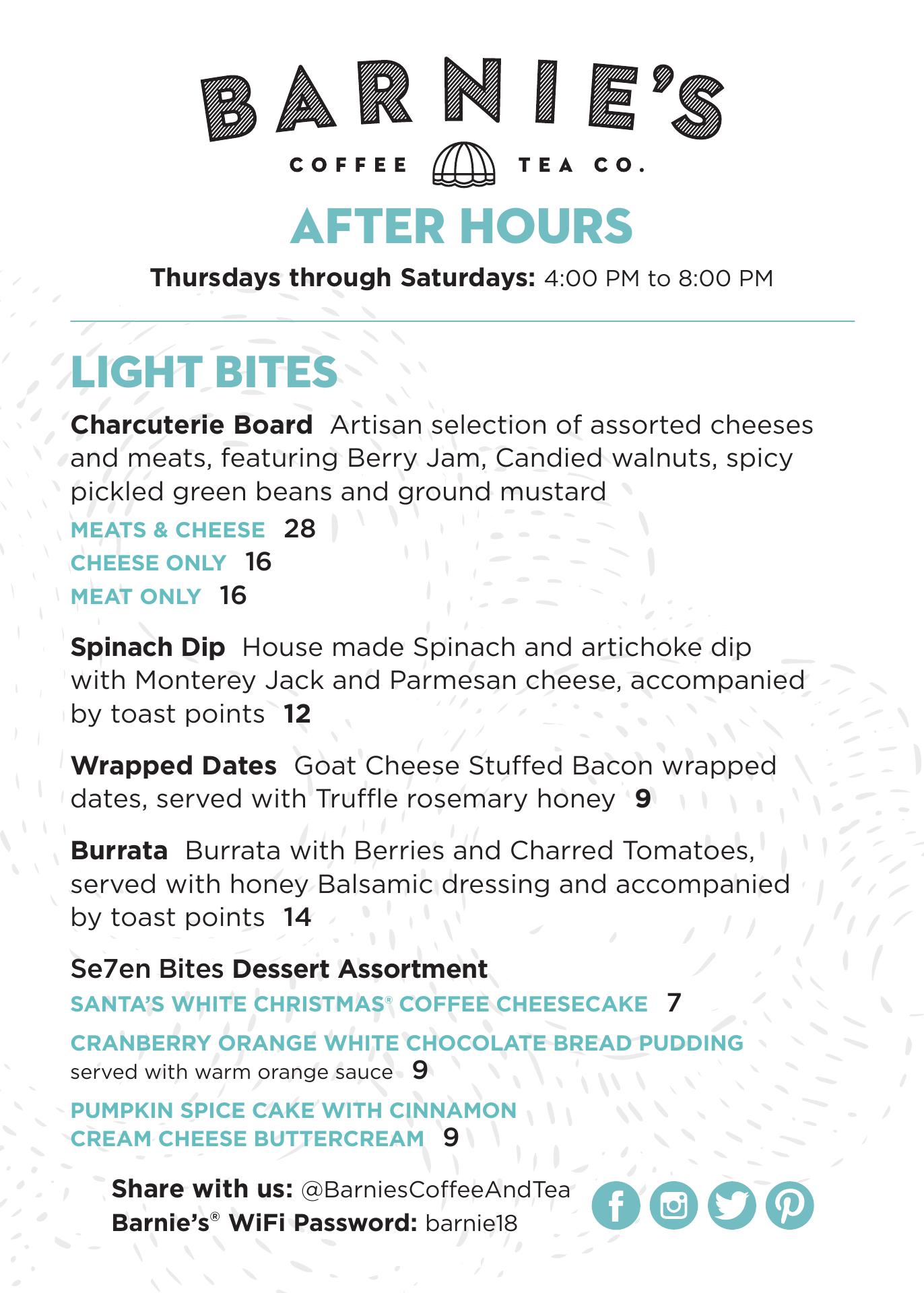 BARNIE'S
COFFEE TEA CO.

AFTER HOURS

Thursdays through Saturdays: 4:00 PM to 8:00 PM

LIGHT BITES

Charcuterie Board Artisan selection of assorted cheeses and meats, featuring Berry Jam, Candied walnuts, spicy pickled green beans and ground mustard

MEATS & CHEESE 28
CHEESE ONLY 16
MEAT ONLY 16

Spinach Dip House made Spinach and artichoke dip with Monterey Jack and Parmesan cheese, accompanied by toast points 12

Wrapped Dates Goat Cheese Stuffed Bacon wrapped dates, served with Truffle rosemary honey 9

Burrata Burrata with Berries and Charred Tomatoes, served with honey Balsamic dressing and accompanied by toast points 14

Se7en Bites Dessert Assortment

SANTA'S WHITE CHRISTMAS® COFFEE CHEESECAKE 7

CRANBERRY ORANGE WHITE CHOCOLATE BREAD PUDDING served with warm orange sauce 9

PUMPKIN SPICE CAKE WITH CINNAMON CREAM CHEESE BUTTERCREAM 9

Share with us: @BarniesCoffeeAndTea
Barnie's® WiFi Password: barnie18